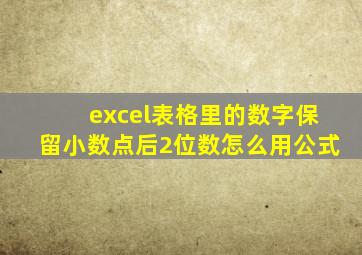 excel表格里的数字保留小数点后2位数怎么用公式